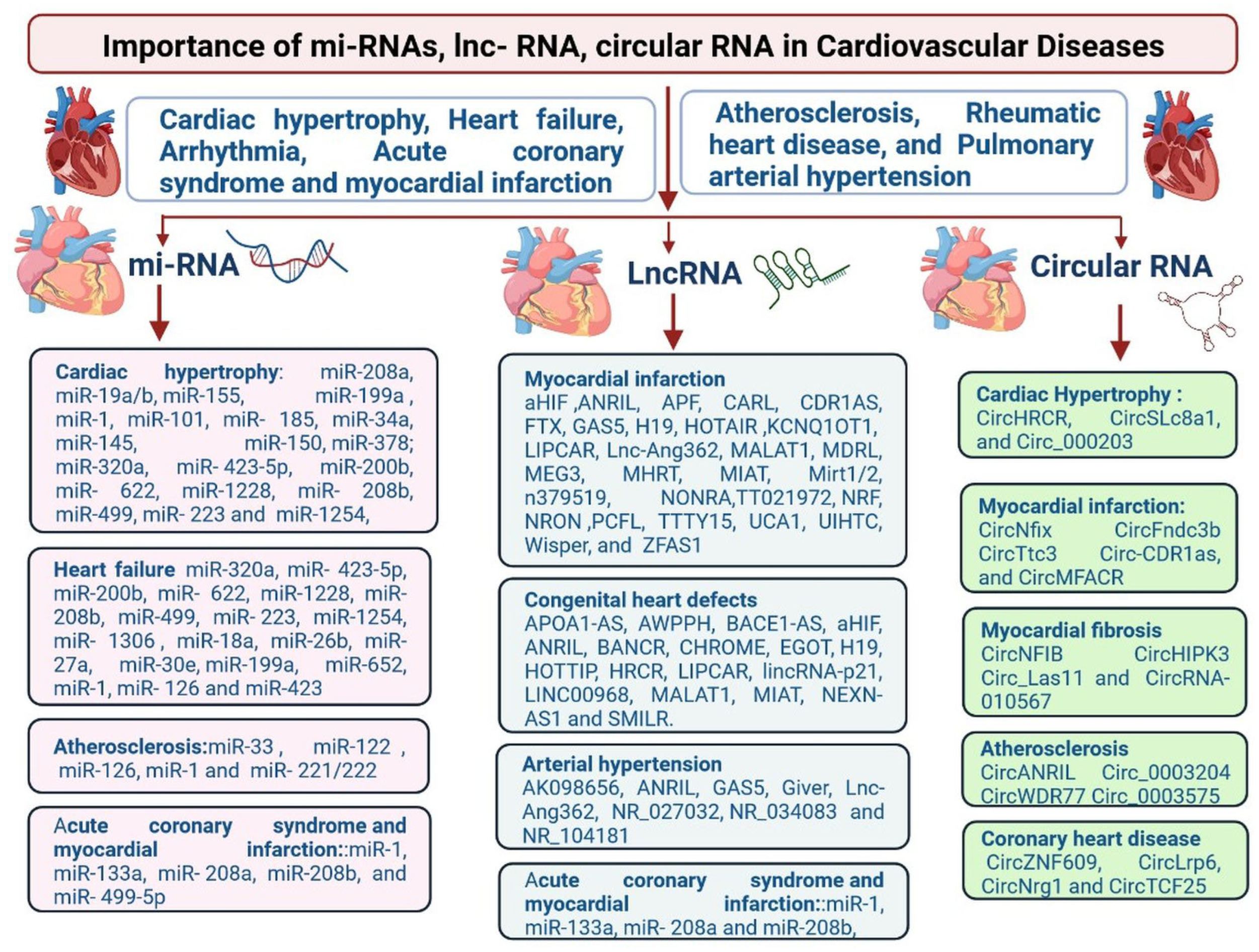 Importance of mi-RNAs, lnc- RNA, circular RNA in Cardiovascular Diseases

Cardiac hypertrophy, Heart failure, Arrhythmia, Acute coronary syndrome and myocardial infarction

Atherosclerosis, Rheumatic heart disease, and Pulmonary arterial hypertension

mi-RNA

Cardiac hypertrophy: miR-208a, miR-19a/b, miR-155, miR-199a , miR-1, miR-101, miR- 185, miR-34a, miR-145, miR-150, miR-378; miR-320a, miR- 423-5p, miR-200b, miR- 622, miR-1228, miR- 208b, miR-499, miR- 223 and miR-1254,

Heart failure miR-320a, miR- 423-5p, miR-200b, miR- 622, miR-1228, miR-208b, miR-499, miR- 223, miR-1254, miR- 1306 , miR-18a, miR-26b, miR-27a, miR-30e, miR-199a, miR-652, miR-1, miR- 126 and miR-423

Atherosclerosis:miR-33 , miR-122 , miR-126, miR-1 and miR- 221/222

Acute coronary syndrome and myocardial infarction::miR-1, miR-133a, miR- 208a, miR-208b, and miR- 499-5p

LncRNA

Myocardial infarction
aHIF ,ANRIL, APF, CARL, CDR1AS, FTX, GAS5, H19, HOTAIR ,KCNQ1OT1, LIPCAR, Lnc-Ang362, MALAT1, MDRL, MEG3, MHRT, MIAT, Mirt1/2, n379519, NONRA,TT021972, NRF, NRON ,PCFL, TTTY15, UCA1, UIHTC, Wisper, and ZFAS1

Congenital heart defects
APOA1-AS, AWPPH, BACE1-AS, aHIF, ANRIL, BANCR, CHROME, EGOT, H19, HOTTIP, HRCR, LIPCAR, lincRNA-p21, LINC00968, MALAT1, MIAT, NEXN-AS1 and SMILR.

Arterial hypertension
AK098656, ANRIL, GAS5, Giver, Lnc-Ang362, NR_027032, NR_034083 and NR_104181

Acute coronary syndrome and myocardial infarction::miR-1, miR-133a, miR- 208a and miR-208b,

Circular RNA

Cardiac Hypertrophy :
CircHRCR, CircSLc8a1, and Circ_000203

Myocardial infarction:
CircNfix CircFndc3b CircTtc3 Circ-CDR1as, and CircMFACR

Myocardial fibrosis
CircNFIB CircHIPK3 Circ_Las11 and CircRNA-010567

Atherosclerosis
CircANRIL Circ_0003204 CircWDR77 Circ_0003575

Coronary heart disease
CircZNF609, CircLrp6, CircNrg1 and CircTCF25